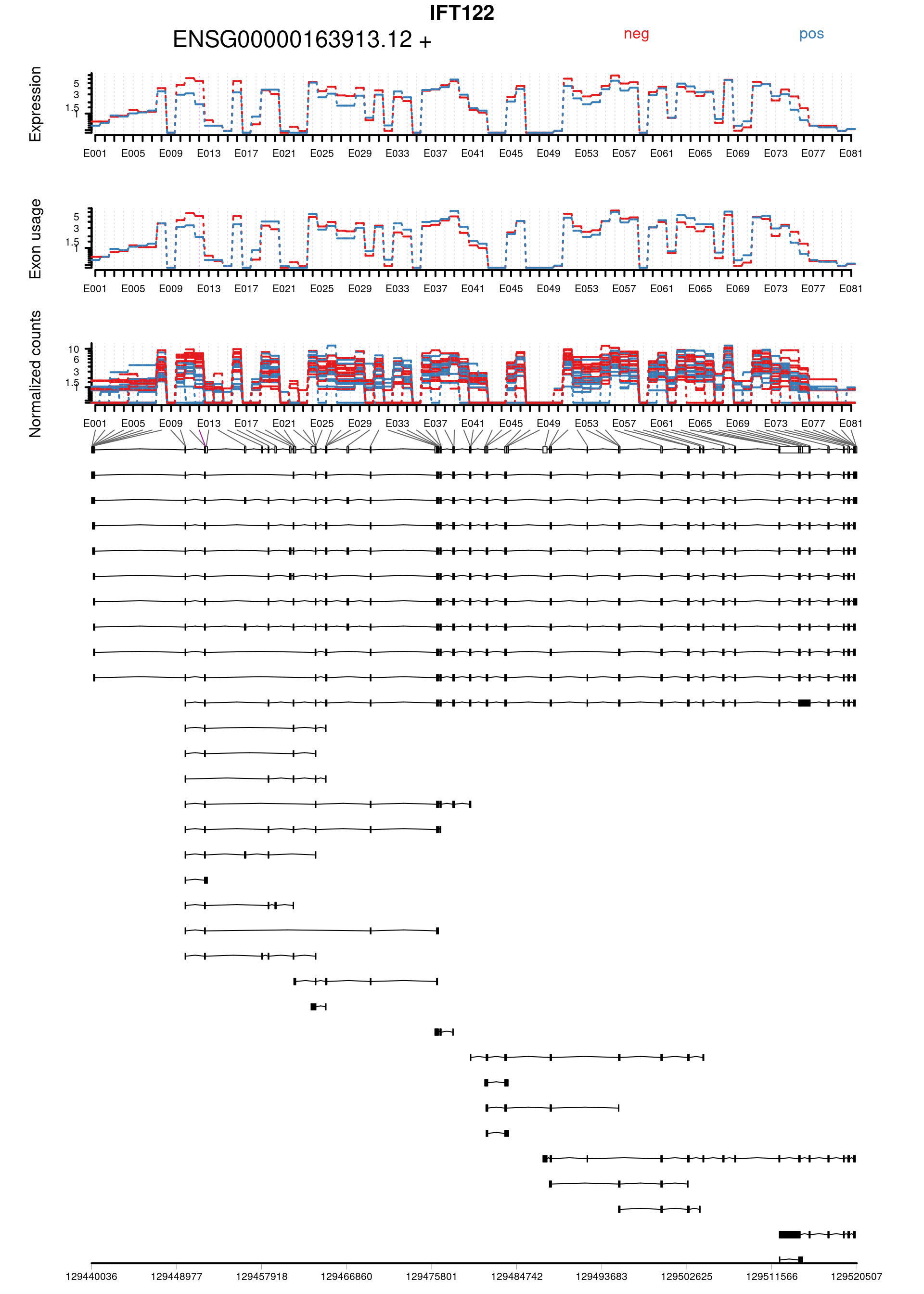 IFT122

ENSG00000163913.12 +

neg

pos

Expression

5
3
1.5
1

E001 E005 E009 E013 E017 E021 E025 E029 E033 E037 E041 E045 E049 E053 E057 E061 E065 E069 E073 E077 E081

Exon usage

5
3
1.5
1

E001 E005 E009 E013 E017 E021 E025 E029 E033 E037 E041 E045 E049 E053 E057 E061 E065 E069 E073 E077 E081

Normalized counts

10
6
3
1.5
1

E001 E005 E009 E013 E017 E021 E025 E029 E033 E037 E041 E045 E049 E053 E057 E061 E065 E069 E073 E077 E081

129440036 129448977 129457918 129466860 129475801 129484742 129493683 129502625 129511566 129520507